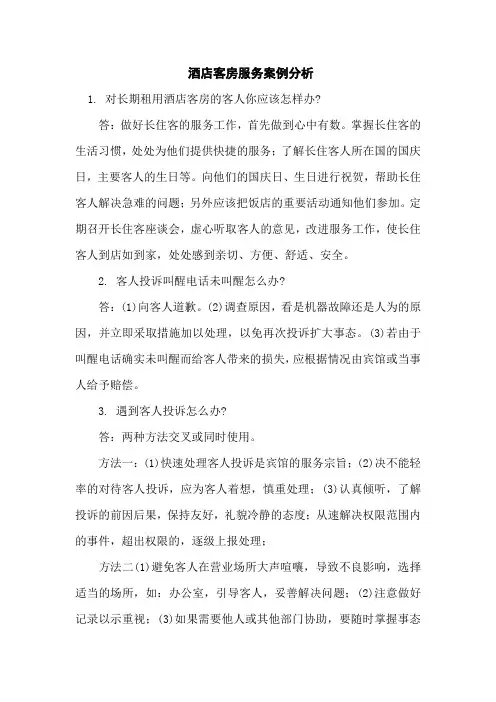 酒店客房服务案例分析

1. 对长期租用酒店客房的客人你应该怎样办?

答：做好长住客的服务工作，首先做到心中有数。掌握长住客的生活习惯，处处为他们提供快捷的服务；了解长住客人所在国的国庆日，主要客人的生日等。向他们的国庆日、生日进行祝贺，帮助长住客人解决急难的问题；另外应该把饭店的重要活动通知他们参加。定期召开长住客座谈会，虚心听取客人的意见，改进服务工作，使长住客人到店如到家，处处感到亲切、方便、舒适、安全。

2. 客人投诉叫醒电话未叫醒怎么办?

答：(1)向客人道歉。(2)调查原因，看是机器故障还是人为的原因，并立即采取措施加以处理，以免再次投诉扩大事态。(3)若由于叫醒电话确实未叫醒而给客人带来的损失，应根据情况由宾馆或当事人给予赔偿。

3. 遇到客人投诉怎么办?

答：两种方法交叉或同时使用。

方法一：(1)快速处理客人投诉是宾馆的服务宗旨；(2)决不能轻率的对待客人投诉，应为客人着想，慎重处理；(3)认真倾听，了解投诉的前因后果，保持友好，礼貌冷静的态度；从速解决权限范围内的事件，超出权限的，逐级上报处理；

方法二(1)避免客人在营业场所大声喧嚷，导致不良影响，选择适当的场所，如：办公室，引导客人，妥善解决问题；(2)注意做好记录以示重视；(3)如果需要他人或其他部门协助，要随时掌握事态